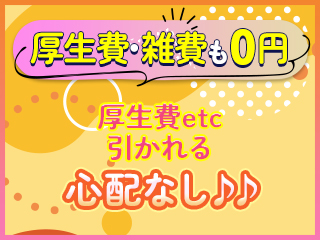 厚生費･雑費も0円

厚生費etc
引かれる

心配なし♪♪